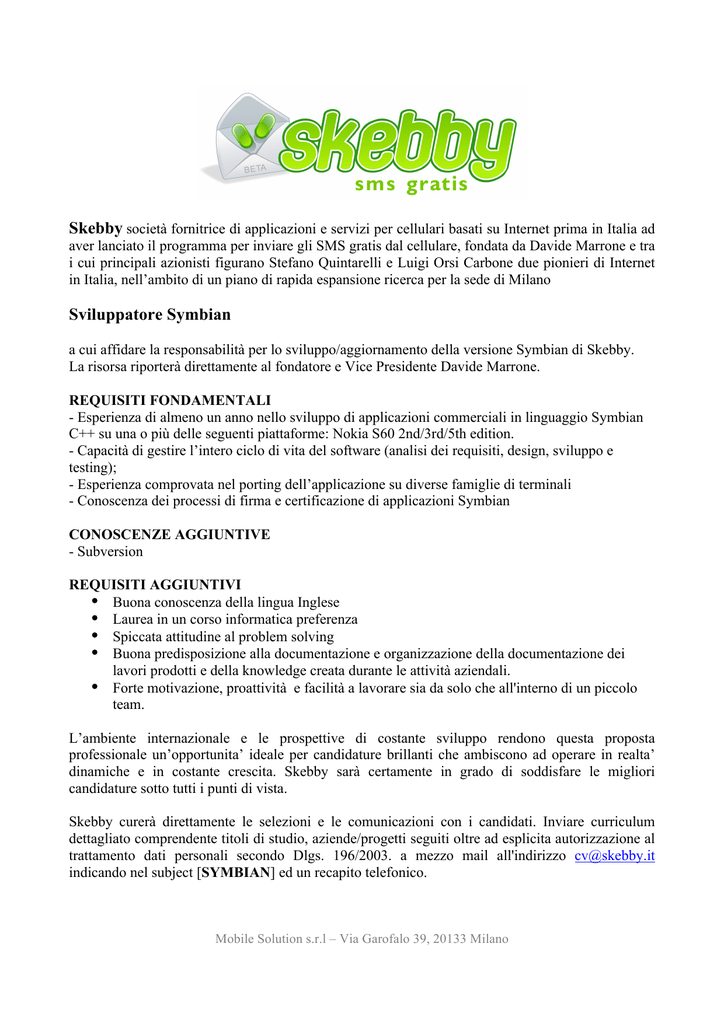 BETA skebby sms gratis

Skebby società fornitrice di applicazioni e servizi per cellulari basati su Internet prima in Italia ad aver lanciato il programma per inviare gli SMS gratis dal cellulare, fondata da Davide Marrone e tra i cui principali azionisti figurano Stefano Quintarelli e Luigi Orsi Carbone due pionieri di Internet in Italia, nell'ambito di un piano di rapida espansione ricerca per la sede di Milano

Sviluppatore Symbian

a cui affidare la responsabilità per lo sviluppo/aggiornamento della versione Symbian di Skebby.
La risorsa riporterà direttamente al fondatore e Vice Presidente Davide Marrone.

REQUISITI FONDAMENTALI
- Esperienza di almeno un anno nello sviluppo di applicazioni commerciali in linguaggio Symbian C++ su una o più delle seguenti piattaforme: Nokia S60 2nd/3rd/5th edition.
- Capacità di gestire l'intero ciclo di vita del software (analisi dei requisiti, design, sviluppo e testing);
- Esperienza comprovata nel porting dell'applicazione su diverse famiglie di terminali
- Conoscenza dei processi di firma e certificazione di applicazioni Symbian

CONOSCENZE AGGIUNTIVE
- Subversion

REQUISITI AGGIUNTIVI
• Buona conoscenza della lingua Inglese
• Laurea in un corso informatica preferenza
• Spiccata attitudine al problem solving
• Buona predisposizione alla documentazione e organizzazione della documentazione dei lavori prodotti e della knowledge creata durante le attività aziendali.
• Forte motivazione, proattività e facilità a lavorare sia da solo che all'interno di un piccolo team.

L'ambiente internazionale e le prospettive di costante sviluppo rendono questa proposta professionale un'opportunita' ideale per candidature brillanti che ambiscono ad operare in realta' dinamiche e in costante crescita. Skebby sarà certamente in grado di soddisfare le migliori candidature sotto tutti i punti di vista.

Skebby curerà direttamente le selezioni e le comunicazioni con i candidati. Inviare curriculum dettagliato comprendente titoli di studio, aziende/progetti seguiti oltre ad esplicita autorizzazione al trattamento dati personali secondo Dlgs. 196/2003. a mezzo mail all'indirizzo cv@skebby.it indicando nel subject [SYMBIAN] ed un recapito telefonico.

Mobile Solution s.r.l – Via Garofalo 39, 20133 Milano